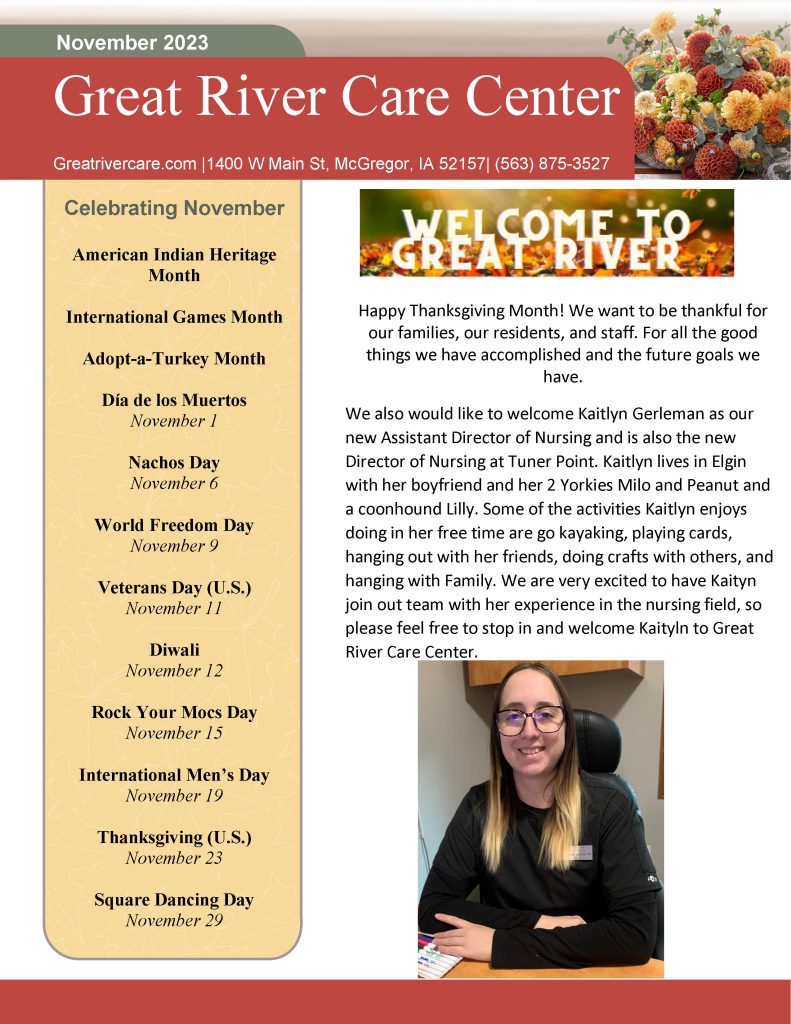 November 2023

Great River Care Center

Greatrivercare.com |1400 W Main St, McGregor, IA 52157| (563) 875-3527

Celebrating November

American Indian Heritage Month

International Games Month

Adopt-a-Turkey Month

Día de los Muertos
November 1

Nachos Day
November 6

World Freedom Day
November 9

Veterans Day (U.S.)
November 11

Diwali
November 12

Rock Your Mocs Day
November 15

International Men's Day
November 19

Thanksgiving (U.S.)
November 23

Square Dancing Day
November 29

WELCOME TO GREAT RIVER

Happy Thanksgiving Month! We want to be thankful for our families, our residents, and staff. For all the good things we have accomplished and the future goals we have.

We also would like to welcome Kaitlyn Gerleman as our new Assistant Director of Nursing and is also the new Director of Nursing at Tuner Point. Kaitlyn lives in Elgin with her boyfriend and her 2 Yorkies Milo and Peanut and a coonhound Lilly. Some of the activities Kaitlyn enjoys doing in her free time are go kayaking, playing cards, hanging out with her friends, doing crafts with others, and hanging with Family. We are very excited to have Kaityn join out team with her experience in the nursing field, so please feel free to stop in and welcome Kaityln to Great River Care Center.